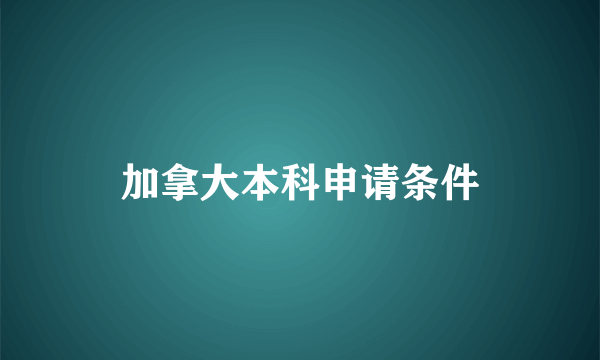 加拿大本科申请条件